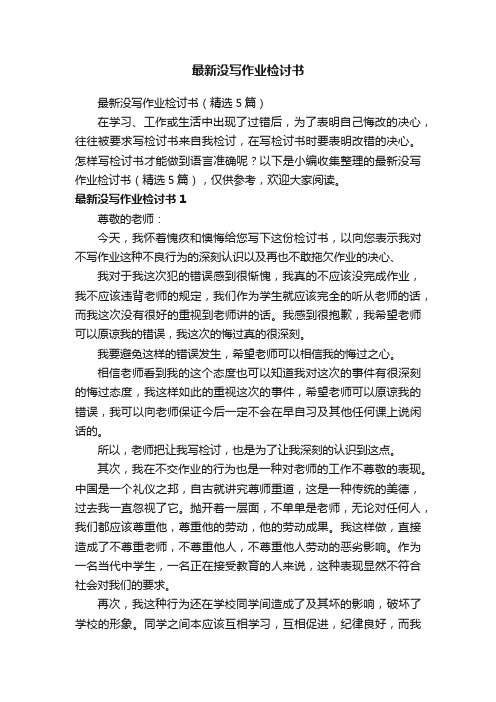 最新没写作业检讨书

最新没写作业检讨书（精选5篇）

在学习、工作或生活中出现了过错后，为了表明自己悔改的决心，往往被要求写检讨书来自我检讨，在写检讨书时要表明改错的决心。怎样写检讨书才能做到语言准确呢？以下是小编收集整理的最新没写作业检讨书（精选5篇），仅供参考，欢迎大家阅读。

最新没写作业检讨书1

尊敬的老师：

今天，我怀着愧疚和懊悔给您写下这份检讨书，以向您表示我对不写作业这种不良行为的深刻认识以及再也不敢拖欠作业的决心、

我对于我这次犯的错误感到很惭愧，我真的不应该没完成作业，我不应该违背老师的规定，我们作为学生就应该完全的听从老师的话，而我这次没有很好的重视到老师讲的话。我感到很抱歉，我希望老师可以原谅我的错误，我这次的悔过真的很深刻。

我要避免这样的错误发生，希望老师可以相信我的悔过之心。

相信老师看到我的这个态度也可以知道我对这次的事件有很深刻的悔过态度，我这样如此的重视这次的事件，希望老师可以原谅我的错误，我可以向老师保证今后一定不会在早自习及其他任何课上说闲话的。

所以，老师把让我写检讨，也是为了让我深刻的认识到这点。

其次，我在不交作业的行为也是一种对老师的工作不尊敬的表现。中国是一个礼仪之邦，自古就讲究尊师重道，这是一种传统的美德，过去我一直忽视了它。抛开着一层面，不单单是老师，无论对任何人，我们都应该尊重他，尊重他的劳动，他的劳动成果。我这样做，直接造成了不尊重老师，不尊重他人，不尊重他人劳动的恶劣影响。作为一名当代中学生，一名正在接受教育的人来说，这种表现显然不符合社会对我们的要求。

再次，我这种行为还在学校同学间造成了及其坏的影响，破坏了学校的形象。同学之间本应该互相学习，互相促进，纪律良好，而我